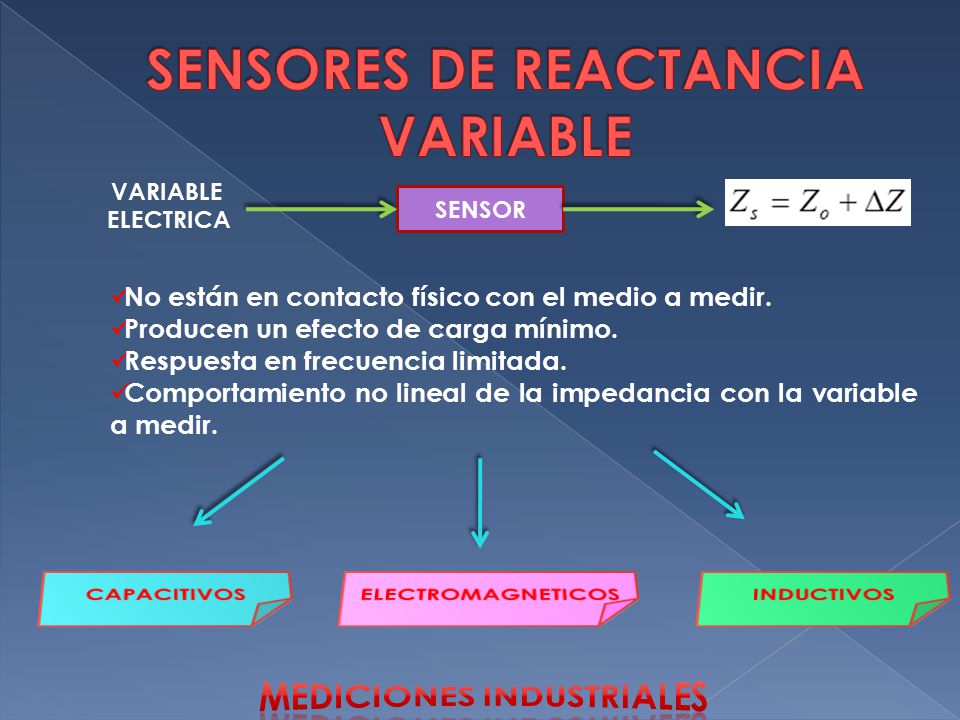 SENSORES DE REACTANCIA VARIABLE

VARIABLE ELECTRICA

SENSOR

$Z_s = Z_o + \Delta Z$

✓No están en contacto físico con el medio a medir.
✓Producen un efecto de carga mínimo.
✓Respuesta en frecuencia limitada.
✓Comportamiento no lineal de la impedancia con la variable a medir.

CAPACITIVOS

ELECTROMAGNETICOS

INDUCTIVOS

MEDICIONES INDUSTRIALES